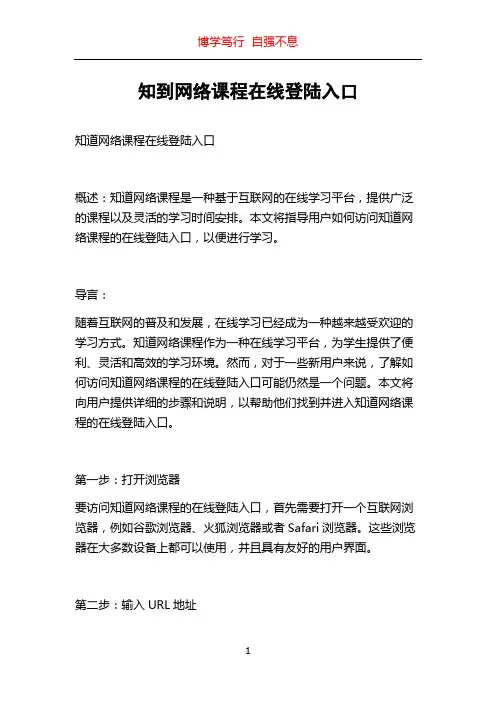 博学笃行 自强不息

知到网络课程在线登陆入口

知道网络课程在线登陆入口

概述：知道网络课程是一种基于互联网的在线学习平台，提供广泛的课程以及灵活的学习时间安排。本文将指导用户如何访问知道网络课程的在线登陆入口，以便进行学习。

导言：

随着互联网的普及和发展，在线学习已经成为一种越来越受欢迎的学习方式。知道网络课程作为一种在线学习平台，为学生提供了便利、灵活和高效的学习环境。然而，对于一些新用户来说，了解如何访问知道网络课程的在线登陆入口可能仍然是一个问题。本文将向用户提供详细的步骤和说明，以帮助他们找到并进入知道网络课程的在线登陆入口。

第一步：打开浏览器

要访问知道网络课程的在线登陆入口，首先需要打开一个互联网浏览器，例如谷歌浏览器、火狐浏览器或者 Safari 浏览器。这些浏览器在大多数设备上都可以使用，并且具有友好的用户界面。

第二步：输入 URL 地址

1